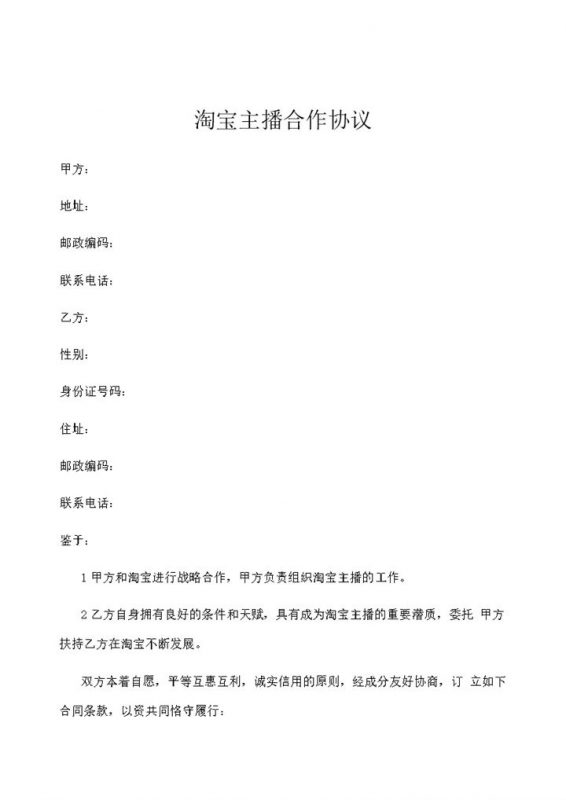 淘宝主播合作协议

甲方：

地址：

邮政编码：

联系电话：

乙方：

性别：

身份证号码：

住址：

邮政编码：

联系电话：

鉴于：

1 甲方和淘宝进行战略合作，甲方负责组织淘宝主播的工作。

2 乙方自身拥有良好的条件和天赋，具有成为淘宝主播的重要潜质，委托 甲方扶持乙方在淘宝不断发展。

双方本着自愿，平等互惠互利，诚实信用的原则，经成分友好协商，订 立如下合同条款，以资共同恪守履行：